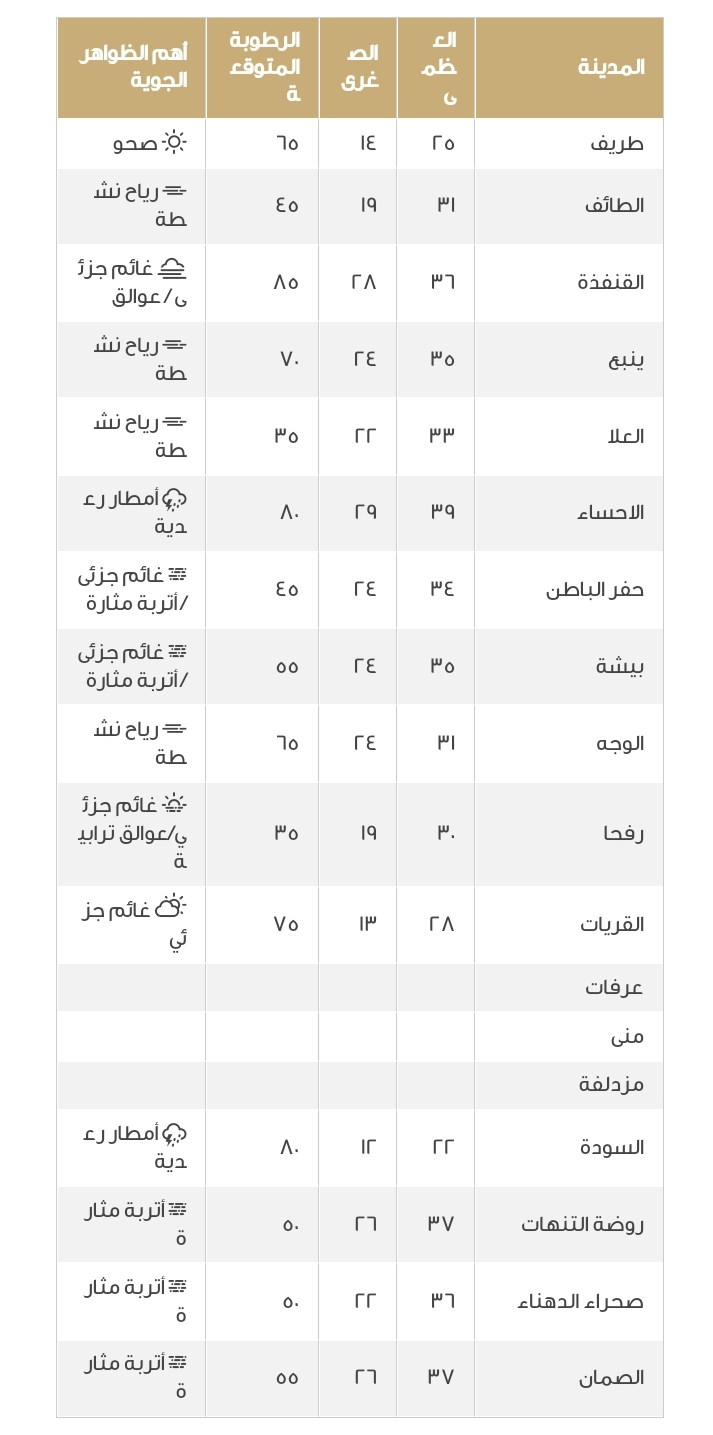 | المدينة | العظمى | الصغرى | الرطوبة المتوقعة | أهم الظواهر الجوية |
|---|---|---|---|---|
| طريف | ٢٥ | ١٤ | ٦٥ | صحو |
| الطائف | ٣١ | ١٩ | ٤٥ | رياح نشطة |
| القنفذة | ٣٦ | ٢٨ | ٨٥ | غائم جزئى/عوالق |
| ينبع | ٣٥ | ٢٤ | ٧٠ | رياح نشطة |
| العلا | ٣٣ | ٢٢ | ٣٥ | رياح نشطة |
| الاحساء | ٣٩ | ٢٩ | ٨٠ | أمطار رعدية |
| حفر الباطن | ٣٤ | ٢٤ | ٤٥ | غائم جزئى /أتربة مثارة |
| بيشة | ٣٥ | ٢٤ | ٥٥ | غائم جزئى /أتربة مثارة |
| الوجه | ٣١ | ٢٤ | ٦٥ | رياح نشطة |
| رفحا | ٣٠ | ١٩ | ٣٥ | غائم جزئي/عوالق ترابية |
| القريات | ٢٨ | ١٣ | ٧٥ | غائم جزئي |
| عرفات | | | | |
| منى | | | | |
| مزدلفة | | | | |
| السودة | ٢٢ | ١٢ | ٨٠ | أمطار رعدية |
| روضة التنهات | ٣٧ | ٢٦ | ٥٠ | أتربة مثارة |
| صحراء الدهناء | ٣٦ | ٢٢ | ٥٠ | أتربة مثارة |
| الصمان | ٣٧ | ٢٦ | ٥٥ | أتربة مثارة |